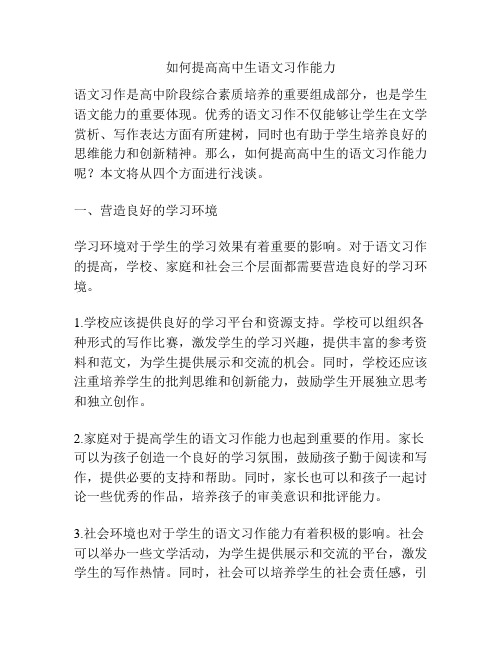 如何提高高中生语文习作能力

语文习作是高中阶段综合素质培养的重要组成部分，也是学生语文能力的重要体现。优秀的语文习作不仅能够让学生在文学赏析、写作表达方面有所建树，同时也有助于学生培养良好的思维能力和创新精神。那么，如何提高高中生的语文习作能力呢？本文将从四个方面进行浅谈。

一、营造良好的学习环境

学习环境对于学生的学习效果有着重要的影响。对于语文习作的提高，学校、家庭和社会三个层面都需要营造良好的学习环境。

1.学校应该提供良好的学习平台和资源支持。学校可以组织各种形式的写作比赛，激发学生的学习兴趣，提供丰富的参考资料和范文，为学生提供展示和交流的机会。同时，学校还应该注重培养学生的批判思维和创新能力，鼓励学生开展独立思考和独立创作。

2.家庭对于提高学生的语文习作能力也起到重要的作用。家长可以为孩子创造一个良好的学习氛围，鼓励孩子勤于阅读和写作，提供必要的支持和帮助。同时，家长也可以和孩子一起讨论一些优秀的作品，培养孩子的审美意识和批评能力。

3.社会环境也对于学生的语文习作能力有着积极的影响。社会可以举办一些文学活动，为学生提供展示和交流的平台，激发学生的写作热情。同时，社会可以培养学生的社会责任感，引